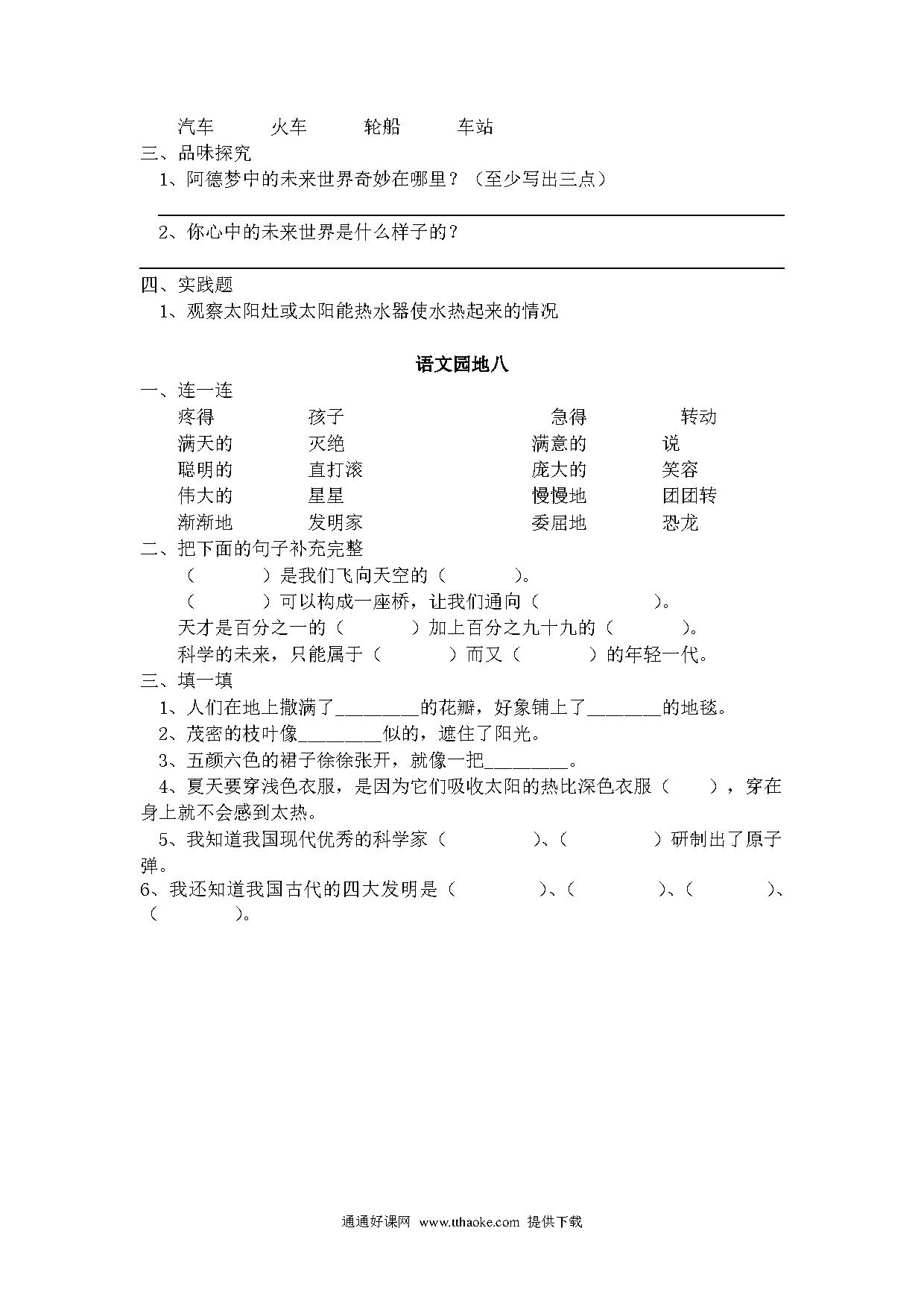 汽车　　火车　　轮船　　车站
三、品味探究
1、阿德梦中的未来世界奇妙在哪里？（至少写出三点）

2、你心中的未来世界是什么样子的？

四、实践题
1、观察太阳灶或太阳能热水器使水热起来的情况

语文园地八
一、连一连
疼得　　孩子　　急得　　转动
满天的　　灭绝　　满意的　　说
聪明的　　直打滚　　庞大的　　笑容
伟大的　　星星　　慢慢地　　团团转
渐渐地　　发明家　　委屈地　　恐龙
二、把下面的句子补充完整
（　　）是我们飞向天空的（　　）。
（　　）可以构成一座桥，让我们通向（　　）。
天才是百分之一的（　　）加上百分之九十九的（　　）。
科学的未来，只能属于（　　）而又（　　）的年轻一代。
三、填一填
1、人们在地上撒满了________的花瓣，好象铺上了_______的地毯。
2、茂密的枝叶像________似的，遮住了阳光。
3、五颜六色的裙子徐徐张开，就像一把________。
4、夏天要穿浅色衣服，是因为它们吸收太阳的热比深色衣服（　　），穿在身上就不会感到太热。
5、我知道我国现代优秀的科学家（　　）、（　　）研制出了原子弹。
6、我还知道我国古代的四大发明是（　　）、（　　）、（　　）、（　　）。

通通好课网 www.tthaoke.com 提供下载